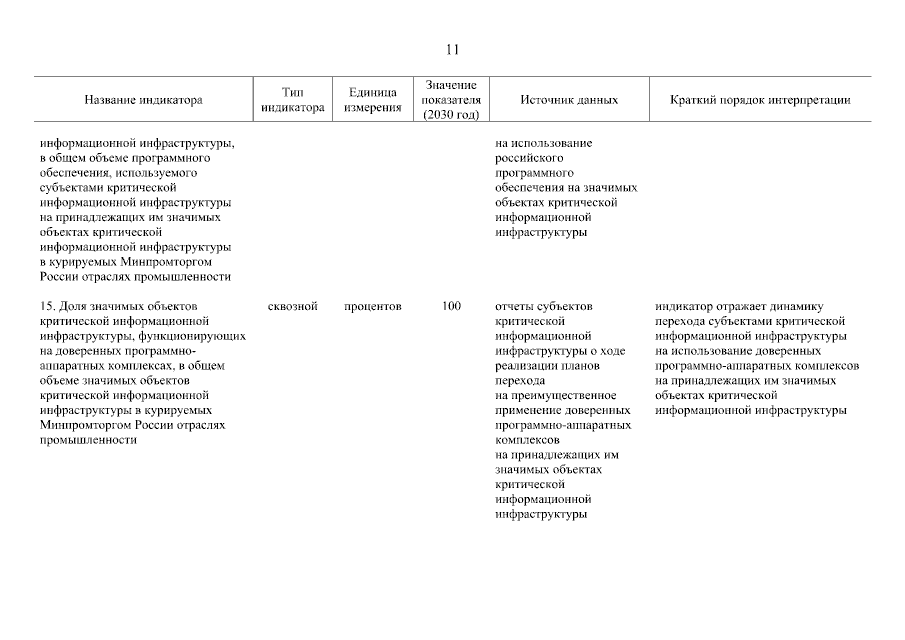 11

| Название индикатора | Тип индикатора | Единица измерения | Значение показателя (2030 год) | Источник данных | Краткий порядок интерпретации |
|---|---|---|---|---|---|
| информационной инфраструктуры, в общем объеме программного обеспечения, используемого субъектами критической информационной инфраструктуры на принадлежащих им значимых объектах критической информационной инфраструктуры в курируемых Минпромторгом России отраслях промышленности | | | | на использование российского программного обеспечения на значимых объектах критической информационной инфраструктуры | |
| 15. Доля значимых объектов критической информационной инфраструктуры, функционирующих на доверенных программно-аппаратных комплексах, в общем объеме значимых объектов критической информационной инфраструктуры в курируемых Минпромторгом России отраслях промышленности | сквозной | процентов | 100 | отчеты субъектов критической информационной инфраструктуры о ходе реализации планов перехода на преимущественное применение доверенных программно-аппаратных комплексов на принадлежащих им значимых объектах критической информационной инфраструктуры | индикатор отражает динамику перехода субъектами критической информационной инфраструктуры на использование доверенных программно-аппаратных комплексов на принадлежащих им значимых объектах критической информационной инфраструктуры |